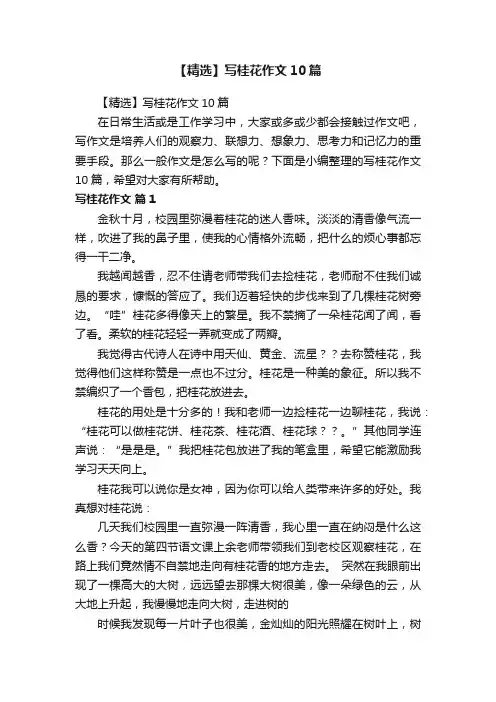 【精选】写桂花作文10篇

【精选】写桂花作文10篇

在日常生活或是工作学习中，大家或多或少都会接触过作文吧，写作文是培养人们的观察力、联想力、想象力、思考力和记忆力的重要手段。那么一般作文是怎么写的呢？下面是小编整理的写桂花作文10篇，希望对大家有所帮助。

写桂花作文 篇1

金秋十月，校园里弥漫着桂花的迷人香味。淡淡的清香像气流一样，吹进了我的鼻子里，使我的心情格外流畅，把什么的烦心事都忘得一干二净。

我越闻越香，忍不住请老师带我们去捡桂花，老师耐不住我们诚恳的要求，慷慨的答应了。我们迈着轻快的步伐来到了几棵桂花树旁边。“哇”桂花多得像天上的繁星。我不禁摘了一朵桂花闻了闻，看了看。柔软的桂花轻轻一弄就变成了两瓣。

我觉得古代诗人在诗中用天仙、黄金、流星？？去称赞桂花，我觉得他们这样称赞是一点也不过分。桂花是一种美的象征。所以我不禁编织了一个香包，把桂花放进去。

桂花的用处是十分多的！我和老师一边捡桂花一边聊桂花，我说：“桂花可以做桂花饼、桂花茶、桂花酒、桂花球？？。”其他同学连声说：“是是是。”我把桂花包放进了我的笔盒里，希望它能激励我学习天天向上。

桂花我可以说你是女神，因为你可以给人类带来许多的好处。我真想对桂花说：

几天我们校园里一直弥漫一阵清香，我心里一直在纳闷是什么这么香？今天的第四节语文课上余老师带领我们到老校区观察桂花，在路上我们竟然情不自禁地走向有桂花香的地方走去。 突然在我眼前出现了一棵高大的大树，远远望去那棵大树很美，像一朵绿色的云，从大地上升起，我慢慢地走向大树，走进树的

时候我发现每一片叶子也很美，金灿灿的阳光照耀在树叶上，树